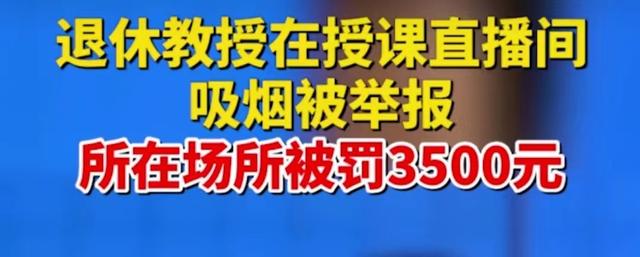 退休教授在授课直播间
吸烟被举报
所在场所被罚3500元